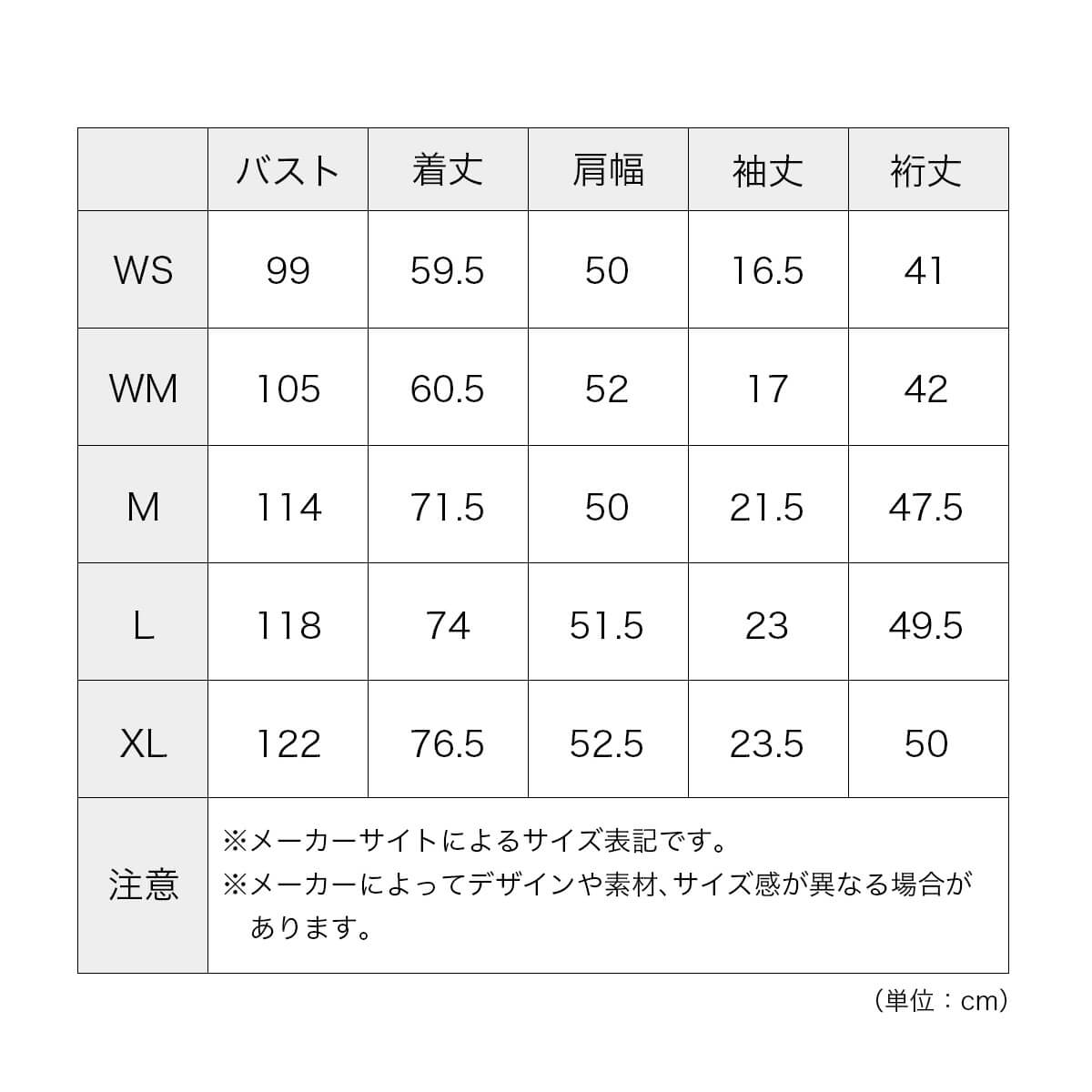 |  | バスト | 着丈 | 肩幅 | 袖丈 | 裄丈 |
|---|---|---|---|---|---|
| WS | 99 | 59.5 | 50 | 16.5 | 41 |
| WM | 105 | 60.5 | 52 | 17 | 42 |
| M | 114 | 71.5 | 50 | 21.5 | 47.5 |
| L | 118 | 74 | 51.5 | 23 | 49.5 |
| XL | 122 | 76.5 | 52.5 | 23.5 | 50 |
| 注意 | ※メーカーサイトによるサイズ表記です。 ※メーカーによってデザインや素材、サイズ感が異なる場合があります。 | | | | |

（単位：cm）